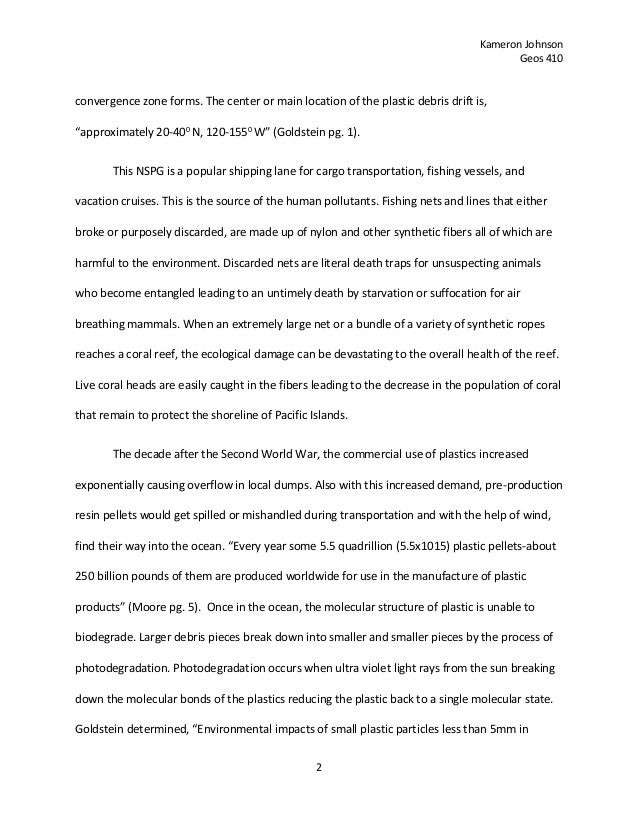 Kameron Johnson
Geos 410

convergence zone forms. The center or main location of the plastic debris drift is, "approximately 20-40$^0$ N, 120-155$^0$ W" (Goldstein pg. 1).

This NSPG is a popular shipping lane for cargo transportation, fishing vessels, and vacation cruises. This is the source of the human pollutants. Fishing nets and lines that either broke or purposely discarded, are made up of nylon and other synthetic fibers all of which are harmful to the environment. Discarded nets are literal death traps for unsuspecting animals who become entangled leading to an untimely death by starvation or suffocation for air breathing mammals. When an extremely large net or a bundle of a variety of synthetic ropes reaches a coral reef, the ecological damage can be devastating to the overall health of the reef. Live coral heads are easily caught in the fibers leading to the decrease in the population of coral that remain to protect the shoreline of Pacific Islands.

The decade after the Second World War, the commercial use of plastics increased exponentially causing overflow in local dumps. Also with this increased demand, pre-production resin pellets would get spilled or mishandled during transportation and with the help of wind, find their way into the ocean. "Every year some 5.5 quadrillion (5.5x1015) plastic pellets-about 250 billion pounds of them are produced worldwide for use in the manufacture of plastic products" (Moore pg. 5). Once in the ocean, the molecular structure of plastic is unable to biodegrade. Larger debris pieces break down into smaller and smaller pieces by the process of photodegradation. Photodegradation occurs when ultra violet light rays from the sun breaking down the molecular bonds of the plastics reducing the plastic back to a single molecular state. Goldstein determined, "Environmental impacts of small plastic particles less than 5mm in

2